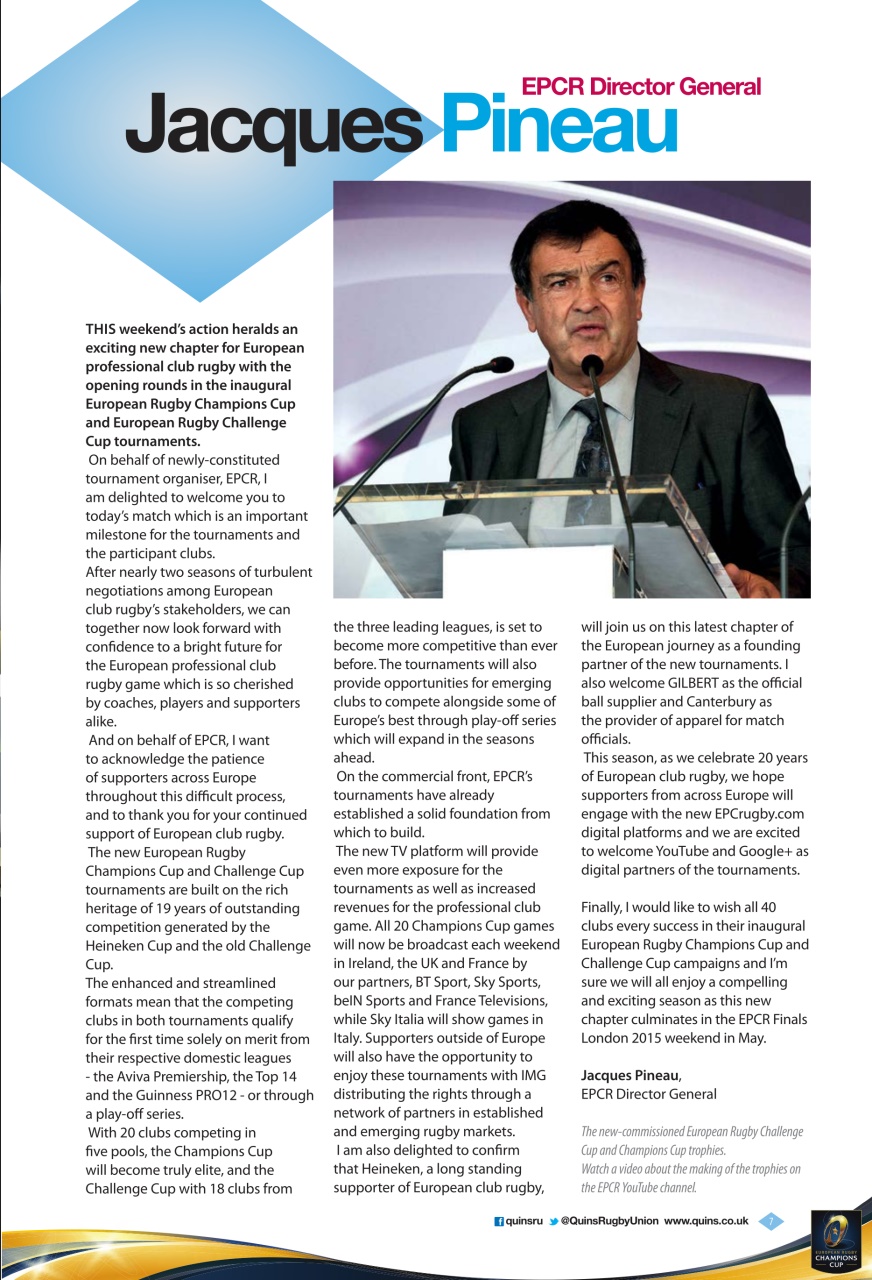 EPCR Director General

Jacques Pineau

THIS weekend's action heralds an exciting new chapter for European professional club rugby with the opening rounds in the inaugural European Rugby Champions Cup and European Rugby Challenge Cup tournaments.

On behalf of newly-constituted tournament organiser, EPCR, I am delighted to welcome you to today's match which is an important milestone for the tournaments and the participant clubs.

After nearly two seasons of turbulent negotiations among European club rugby's stakeholders, we can together now look forward with confidence to a bright future for the European professional club rugby game which is so cherished by coaches, players and supporters alike.

And on behalf of EPCR, I want to acknowledge the patience of supporters across Europe throughout this difficult process, and to thank you for your continued support of European club rugby.

The new European Rugby Champions Cup and Challenge Cup tournaments are built on the rich heritage of 19 years of outstanding competition generated by the Heineken Cup and the old Challenge Cup.

The enhanced and streamlined formats mean that the competing clubs in both tournaments qualify for the first time solely on merit from their respective domestic leagues - the Aviva Premiership, the Top 14 and the Guinness PRO12 - or through a play-off series.

With 20 clubs competing in five pools, the Champions Cup will become truly elite, and the Challenge Cup with 18 clubs from the three leading leagues, is set to become more competitive than ever before. The tournaments will also provide opportunities for emerging clubs to compete alongside some of Europe's best through play-off series which will expand in the seasons ahead.

On the commercial front, EPCR's tournaments have already established a solid foundation from which to build.

The new TV platform will provide even more exposure for the tournaments as well as increased revenues for the professional club game. All 20 Champions Cup games will now be broadcast each weekend in Ireland, the UK and France by our partners, BT Sport, Sky Sports, beIN Sports and France Televisions, while Sky Italia will show games in Italy. Supporters outside of Europe will also have the opportunity to enjoy these tournaments with IMG distributing the rights through a network of partners in established and emerging rugby markets.

I am also delighted to confirm that Heineken, a long standing supporter of European club rugby, will join us on this latest chapter of the European journey as a founding partner of the new tournaments. I also welcome GILBERT as the official ball supplier and Canterbury as the provider of apparel for match officials.

This season, as we celebrate 20 years of European club rugby, we hope supporters from across Europe will engage with the new EPCrugby.com digital platforms and we are excited to welcome YouTube and Google+ as digital partners of the tournaments.

Finally, I would like to wish all 40 clubs every success in their inaugural European Rugby Champions Cup and Challenge Cup campaigns and I'm sure we will all enjoy a compelling and exciting season as this new chapter culminates in the EPCR Finals London 2015 weekend in May.

Jacques Pineau,
EPCR Director General

The new-commissioned European Rugby Challenge Cup and Champions Cup trophies.
Watch a video about the making of the trophies on the EPCR YouTube channel.

quinsru @QuinsRugbyUnion www.quins.co.uk 7

EUROPEAN RUGBY CHAMPIONS CUP